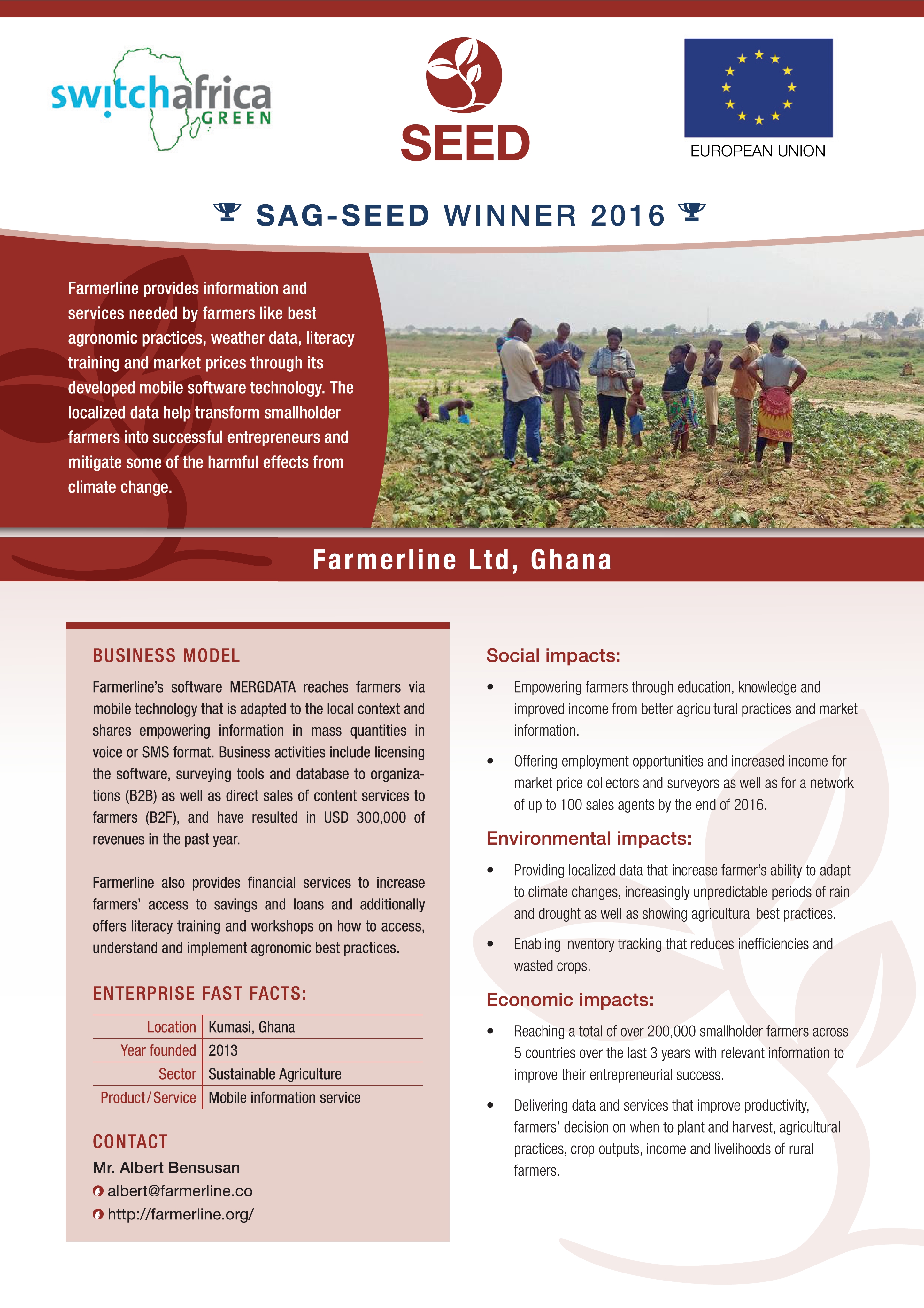 switchafrica GREEN

SEED

EUROPEAN UNION

SAG-SEED WINNER 2016

Farmerline provides information and services needed by farmers like best agronomic practices, weather data, literacy training and market prices through its developed mobile software technology. The localized data help transform smallholder farmers into successful entrepreneurs and mitigate some of the harmful effects from climate change.

Farmerline Ltd, Ghana

BUSINESS MODEL

Farmerline's software MERGDATA reaches farmers via mobile technology that is adapted to the local context and shares empowering information in mass quantities in voice or SMS format. Business activities include licensing the software, surveying tools and database to organizations (B2B) as well as direct sales of content services to farmers (B2F), and have resulted in USD 300,000 of revenues in the past year.

Farmerline also provides financial services to increase farmers' access to savings and loans and additionally offers literacy training and workshops on how to access, understand and implement agronomic best practices.

ENTERPRISE FAST FACTS:

| Location | Kumasi, Ghana |
|---|---|
| Year founded | 2013 |
| Sector | Sustainable Agriculture |
| Product/Service | Mobile information service |

CONTACT
Mr. Albert Bensusan
albert@farmerline.co
http://farmerline.org/

Social impacts:
• Empowering farmers through education, knowledge and improved income from better agricultural practices and market information.
• Offering employment opportunities and increased income for market price collectors and surveyors as well as for a network of up to 100 sales agents by the end of 2016.

Environmental impacts:
• Providing localized data that increase farmer's ability to adapt to climate changes, increasingly unpredictable periods of rain and drought as well as showing agricultural best practices.
• Enabling inventory tracking that reduces inefficiencies and wasted crops.

Economic impacts:
• Reaching a total of over 200,000 smallholder farmers across 5 countries over the last 3 years with relevant information to improve their entrepreneurial success.
• Delivering data and services that improve productivity, farmers' decision on when to plant and harvest, agricultural practices, crop outputs, income and livelihoods of rural farmers.